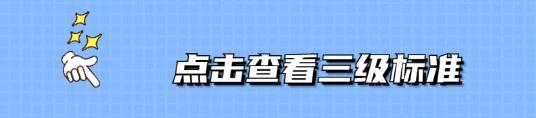 点击查看三级标准